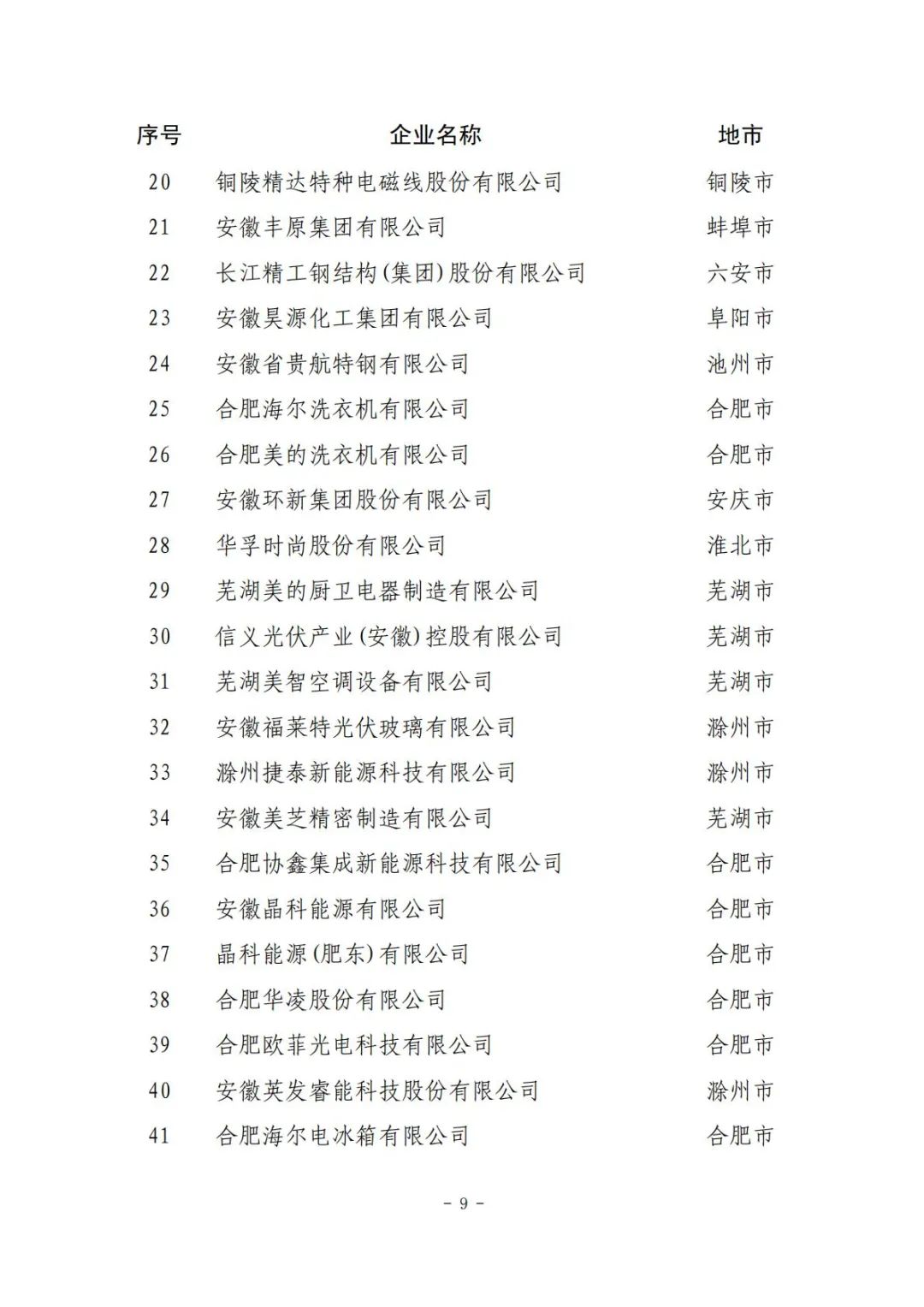 | 序号 | 企业名称 | 地市 |
|---|---|---|
| 20 | 铜陵精达特种电磁线股份有限公司 | 铜陵市 |
| 21 | 安徽丰原集团有限公司 | 蚌埠市 |
| 22 | 长江精工钢结构(集团)股份有限公司 | 六安市 |
| 23 | 安徽昊源化工集团有限公司 | 阜阳市 |
| 24 | 安徽省贵航特钢有限公司 | 池州市 |
| 25 | 合肥海尔洗衣机有限公司 | 合肥市 |
| 26 | 合肥美的洗衣机有限公司 | 合肥市 |
| 27 | 安徽环新集团股份有限公司 | 安庆市 |
| 28 | 华孚时尚股份有限公司 | 淮北市 |
| 29 | 芜湖美的厨卫电器制造有限公司 | 芜湖市 |
| 30 | 信义光伏产业(安徽)控股有限公司 | 芜湖市 |
| 31 | 芜湖美智空调设备有限公司 | 芜湖市 |
| 32 | 安徽福莱特光伏玻璃有限公司 | 滁州市 |
| 33 | 滁州捷泰新能源科技有限公司 | 滁州市 |
| 34 | 安徽美芝精密制造有限公司 | 芜湖市 |
| 35 | 合肥协鑫集成新能源科技有限公司 | 合肥市 |
| 36 | 安徽晶科能源有限公司 | 合肥市 |
| 37 | 晶科能源(肥东)有限公司 | 合肥市 |
| 38 | 合肥华凌股份有限公司 | 合肥市 |
| 39 | 合肥欧菲光电科技有限公司 | 合肥市 |
| 40 | 安徽英发睿能科技股份有限公司 | 滁州市 |
| 41 | 合肥海尔电冰箱有限公司 | 合肥市 |

- 9 -